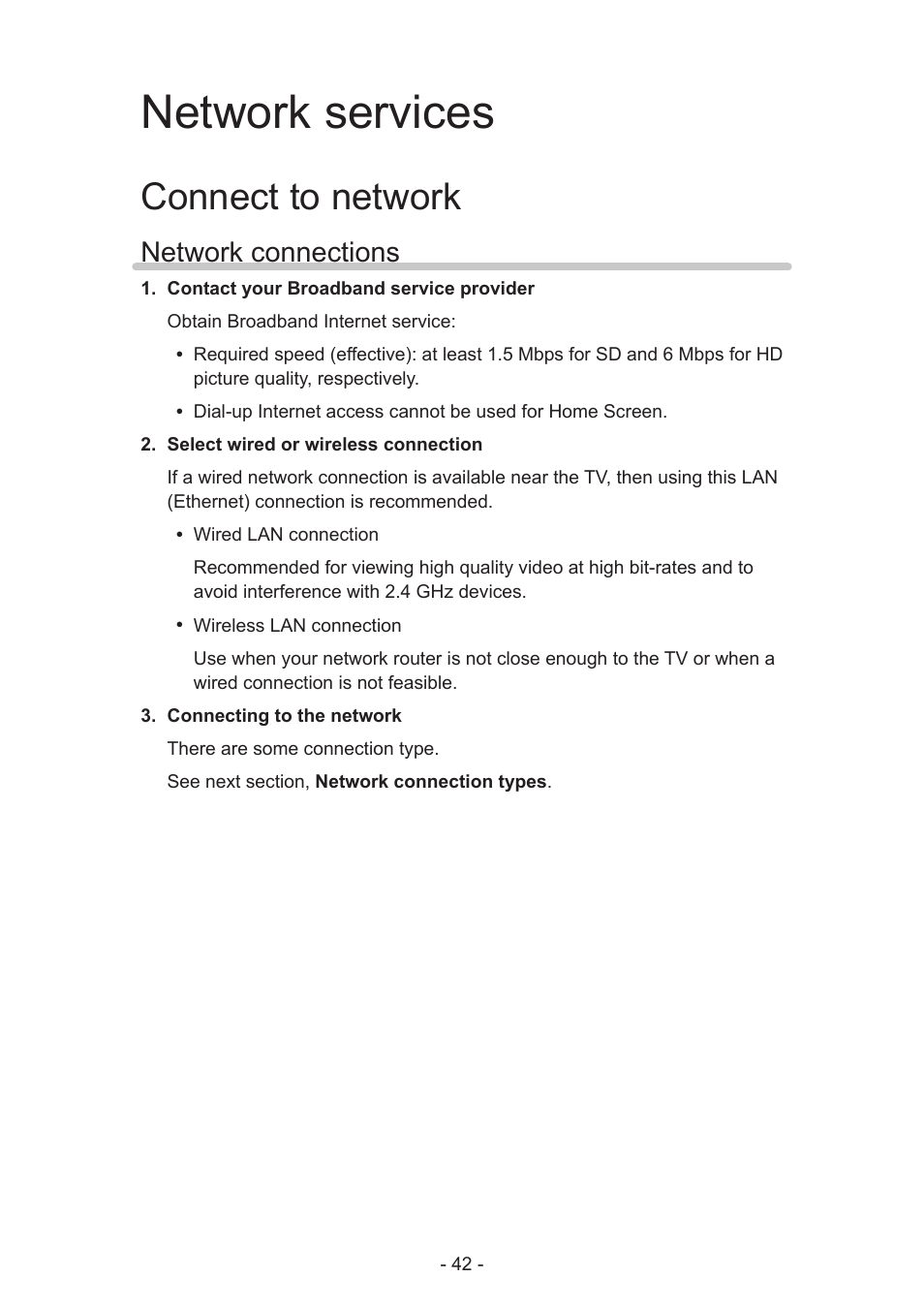 Network services

Connect to network

Network connections

1. Contact your Broadband service provider

Obtain Broadband Internet service:

• Required speed (effective): at least 1.5 Mbps for SD and 6 Mbps for HD picture quality, respectively.

• Dial-up Internet access cannot be used for Home Screen.

2. Select wired or wireless connection

If a wired network connection is available near the TV, then using this LAN (Ethernet) connection is recommended.

• Wired LAN connection

Recommended for viewing high quality video at high bit-rates and to avoid interference with 2.4 GHz devices.

• Wireless LAN connection

Use when your network router is not close enough to the TV or when a wired connection is not feasible.

3. Connecting to the network

There are some connection type.

See next section, Network connection types.

- 42 -